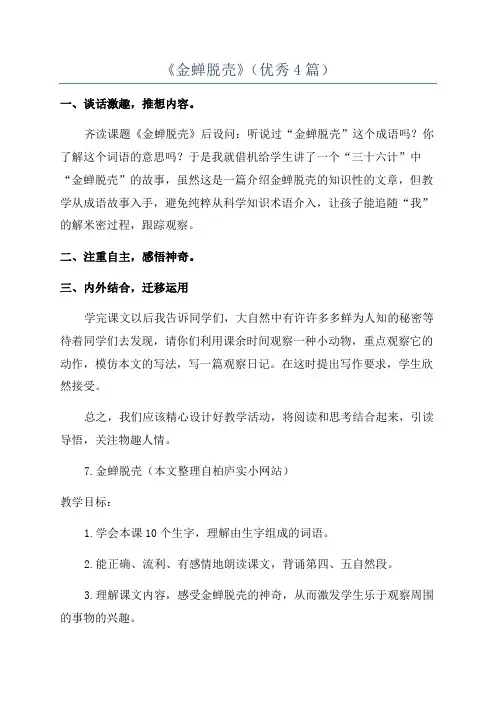 《金蝉脱壳》（优秀4篇）

一、谈话激趣，推想内容。

齐读课题《金蝉脱壳》后设问：听说过“金蝉脱壳”这个成语吗？你了解这个词语的意思吗？于是我就借机给学生讲了一个“三十六计”中“金蝉脱壳”的故事，虽然这是一篇介绍金蝉脱壳的知识性的文章，但教学从成语故事入手，避免纯粹从科学知识术语介入，让孩子能追随“我”的解米密过程，跟踪观察。

二、注重自主，感悟神奇。

三、内外结合，迁移运用

学完课文以后我告诉同学们，大自然中有许许多多鲜为人知的秘密等待着同学们去发现，请你们利用课余时间观察一种小动物，重点观察它的动作，模仿本文的写法，写一篇观察日记。在这时提出写作要求，学生欣然接受。

总之，我们应该精心设计好教学活动，将阅读和思考结合起来，引读导悟，关注物趣人情。

7.金蝉脱壳（本文整理自柏庐实小网站）

教学目标：

1.学会本课10个生字，理解由生字组成的词语。

2.能正确、流利、有感情地朗读课文，背诵第四、五自然段。

3.理解课文内容，感受金蝉脱壳的神奇，从而激发学生乐于观察周围的事物的兴趣。